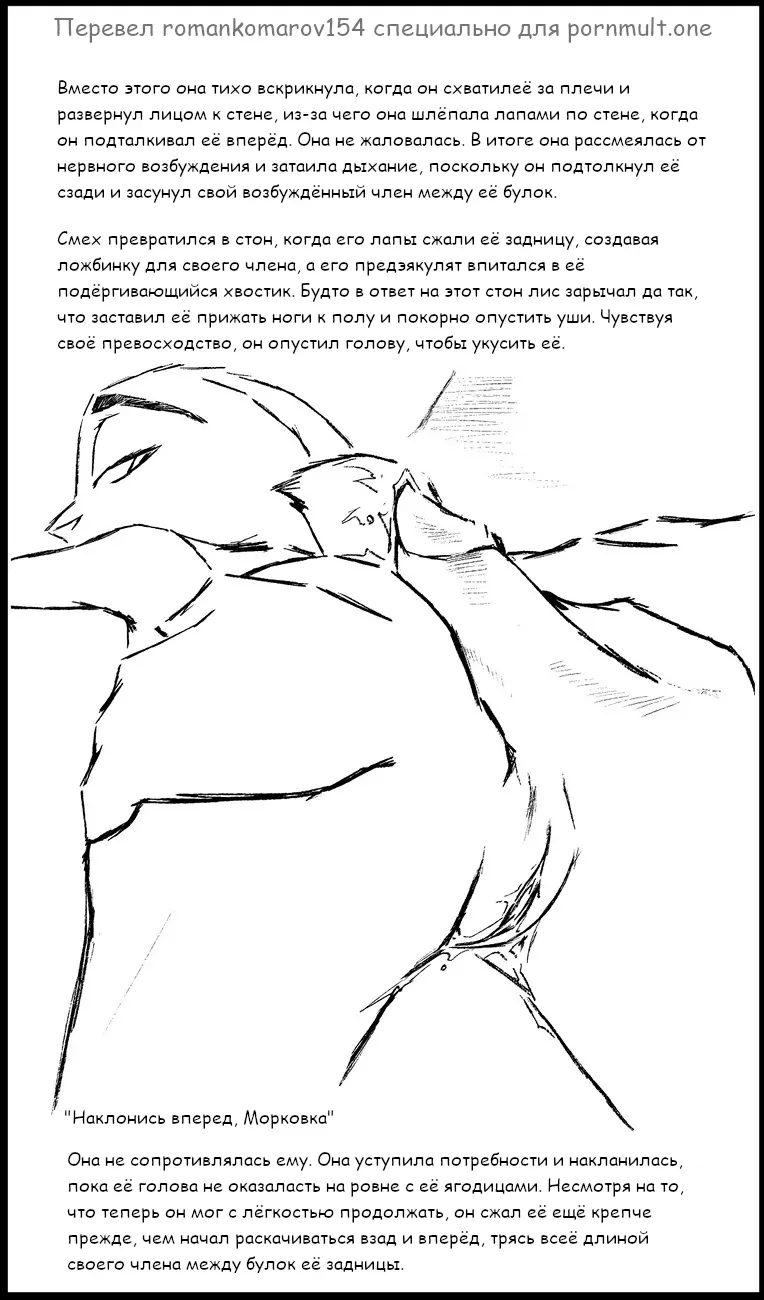 Перевел romankomarov154 специально для pornmult.one

Вместо этого она тихо вскрикнула, когда он схватилеё за плечи и развернул лицом к стене, из-за чего она шлёпала лапами по стене, когда он подталкивал её вперёд. Она не жаловалась. В итоге она рассмеялась от нервного возбуждения и затаила дыхание, поскольку он подтолкнул её сзади и засунул свой возбуждённый член между её булок.

Смех превратился в стон, когда его лапы сжали её задницу, создавая ложбинку для своего члена, а его предэякулят впитался в её подёргивающийся хвостик. Будто в ответ на этот стон лис зарычал да так, что заставил её прижать ноги к полу и покорно опустить уши. Чувствуя своё превосходство, он опустил голову, чтобы укусить её.

"Наклонись вперед, Морковка"

Она не сопротивлялась ему. Она уступила потребности и накланилась, пока её голова не оказаласть на ровне с её ягодицами. Несмотря на то, что теперь он мог с лёгкостью продолжать, он сжал её ещё крепче прежде, чем начал раскачиваться взад и вперёд, трясь всеё длиной своего члена между булок её задницы.